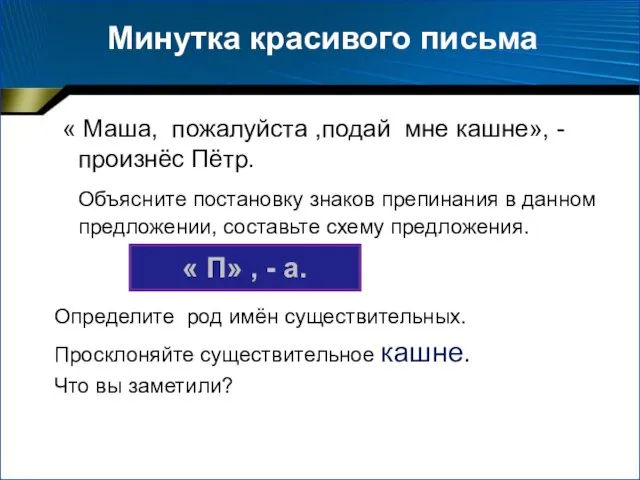 Минутка красивого письма

« Маша, пожалуйста ,подай мне кашне», - произнёс Пётр.

Объясните постановку знаков препинания в данном предложении, составьте схему предложения.

« П» , - а.

Определите род имён существительных.

Просклоняйте существительное кашне.

Что вы заметили?